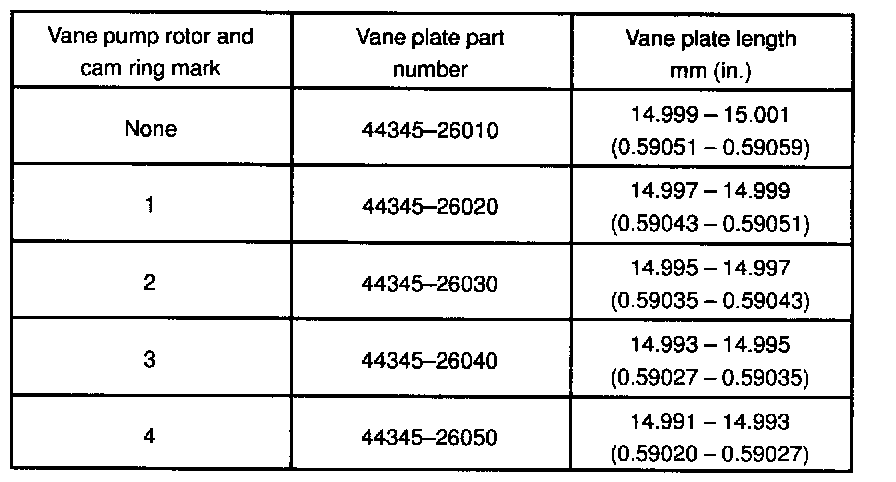 | Vane pump rotor and cam ring mark | Vane plate part number | Vane plate length mm (in.) |
|---|---|---|
| None | 44345–26010 | 14.999 – 15.001 (0.59051 – 0.59059) |
| 1 | 44345–26020 | 14.997 – 14.999 (0.59043 – 0.59051) |
| 2 | 44345–26030 | 14.995 – 14.997 (0.59035 – 0.59043) |
| 3 | 44345–26040 | 14.993 – 14.995 (0.59027 – 0.59035) |
| 4 | 44345–26050 | 14.991 – 14.993 (0.59020 – 0.59027) |